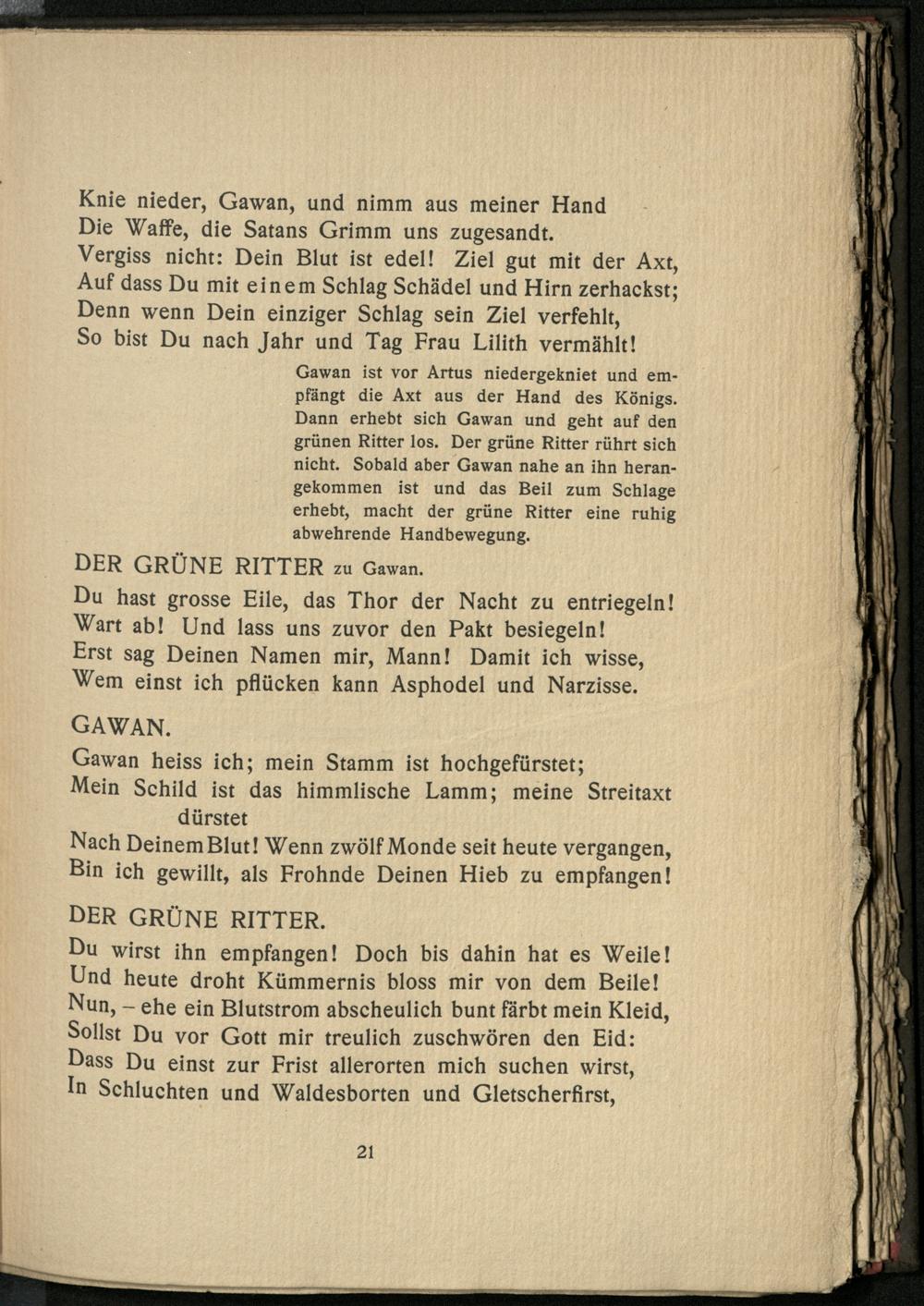 Knie nieder, Gawan, und nimm aus meiner Hand
Die Waffe, die Satans Grimm uns zugesandt.
Vergiss nicht: Dein Blut ist edel! Ziel gut mit der Axt,
Auf dass Du mit einem Schlag Schädel und Hirn zerhackst;
Denn wenn Dein einziger Schlag sein Ziel verfehlt,
So bist Du nach Jahr und Tag Frau Lilith vermählt!

Gawan ist vor Artus niedergekniet und empfängt die Axt aus der Hand des Königs. Dann erhebt sich Gawan und geht auf den grünen Ritter los. Der grüne Ritter rührt sich nicht. Sobald aber Gawan nahe an ihn herangekommen ist und das Beil zum Schlage erhebt, macht der grüne Ritter eine ruhig abwehrende Handbewegung.

DER GRÜNE RITTER zu Gawan.

Du hast grosse Eile, das Thor der Nacht zu entriegeln!
Wart ab! Und lass uns zuvor den Pakt besiegeln!
Erst sag Deinen Namen mir, Mann! Damit ich wisse,
Wem einst ich pflücken kann Asphodel und Narzisse.

GAWAN.

Gawan heiss ich; mein Stamm ist hochgefürstet;
Mein Schild ist das himmlische Lamm; meine Streitaxt dürstet
Nach Deinem Blut! Wenn zwölf Monde seit heute vergangen,
Bin ich gewillt, als Frohnde Deinen Hieb zu empfangen!

DER GRÜNE RITTER.

Du wirst ihn empfangen! Doch bis dahin hat es Weile!
Und heute droht Kümmernis bloss mir von dem Beile!
Nun, – ehe ein Blutstrom abscheulich bunt färbt mein Kleid,
Sollst Du vor Gott mir treulich zuschwören den Eid:
Dass Du einst zur Frist allerorten mich suchen wirst,
In Schluchten und Waldesborten und Gletscherfirst,

21